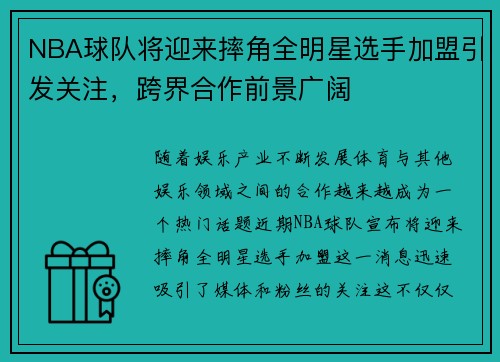 NBA球队将迎来摔角全明星选手加盟引发关注，跨界合作前景广阔

随着娱乐产业不断发展体育与其他娱乐领域之间的合作越来越成为一个热门话题近期NBA球队宣布将迎来摔角全明星选手加盟这一消息迅速吸引了媒体和粉丝的关注这不仅仅